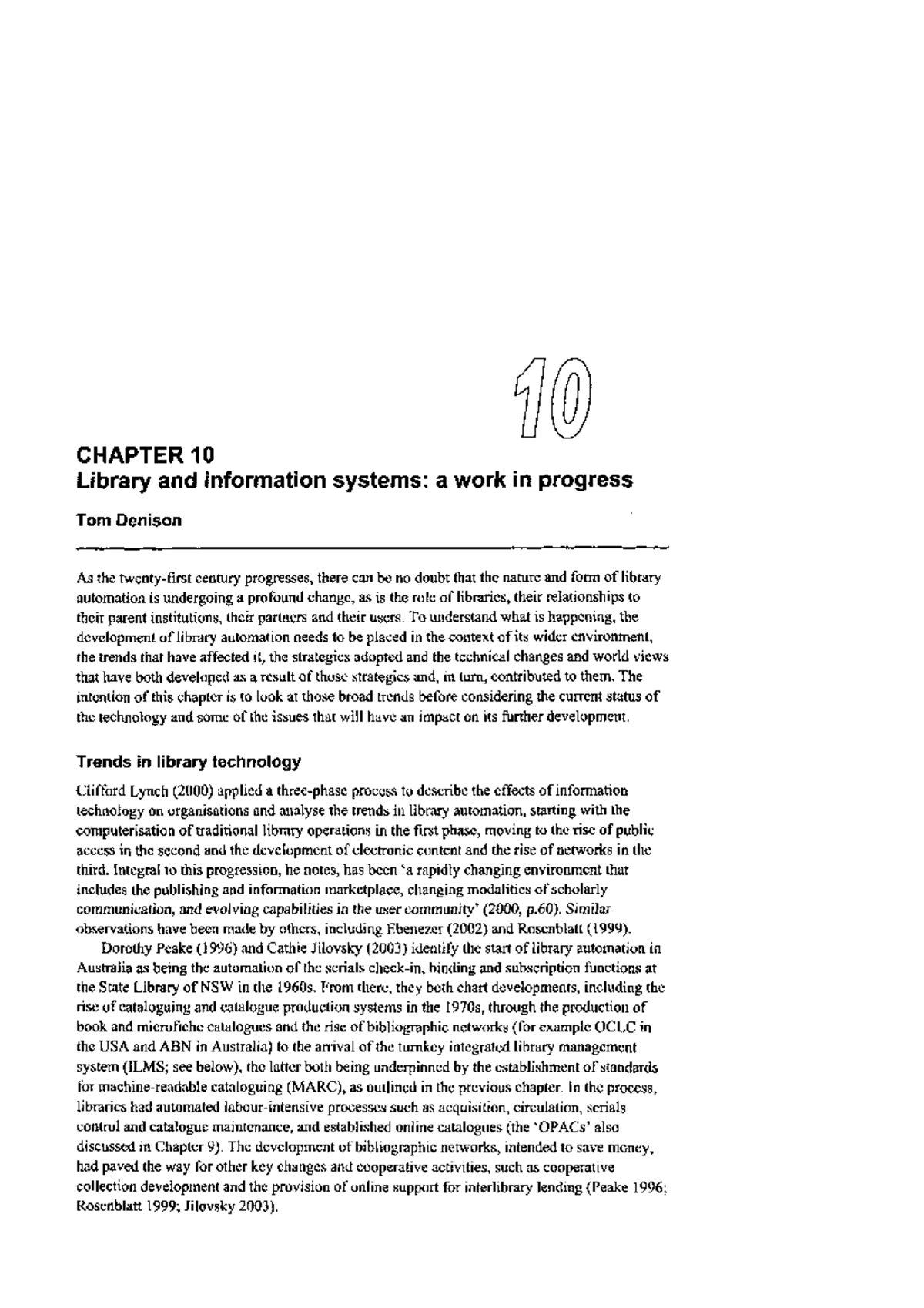 10

CHAPTER 10
Library and information systems: a work in progress

Tom Denison

As the twenty-first century progresses, there can be no doubt that the nature and form of library automation is undergoing a profound change, as is the role of libraries, their relationships to their parent institutions, their partners and their users. To understand what is happening, the development of library automation needs to be placed in the context of its wider environment, the trends that have affected it, the strategies adopted and the technical changes and world views that have both developed as a result of those strategies and, in turn, contributed to them. The intention of this chapter is to look at those broad trends before considering the current status of the technology and some of the issues that will have an impact on its further development.

Trends in library technology

Clifford Lynch (2000) applied a three-phase process to describe the effects of information technology on organisations and analyse the trends in library automation, starting with the computerisation of traditional library operations in the first phase, moving to the rise of public access in the second and the development of electronic content and the rise of networks in the third. Integral to this progression, he notes, has been 'a rapidly changing environment that includes the publishing and information marketplace, changing modalities of scholarly communication, and evolving capabilities in the user community' (2000, p.60). Similar observations have been made by others, including Ebenezer (2002) and Rosenblatt (1999).

Dorothy Peake (1996) and Cathie Jilovsky (2003) identify the start of library automation in Australia as being the automation of the serials check-in, binding and subscription functions at the State Library of NSW in the 1960s. From there, they both chart developments, including the rise of cataloguing and catalogue production systems in the 1970s, through the production of book and microfiche catalogues and the rise of bibliographic networks (for example OCLC in the USA and ABN in Australia) to the arrival of the turnkey integrated library management system (ILMS; see below), the latter both being underpinned by the establishment of standards for machine-readable cataloguing (MARC), as outlined in the previous chapter. In the process, libraries had automated labour-intensive processes such as acquisition, circulation, serials control and catalogue maintenance, and established online catalogues (the 'OPACs' also discussed in Chapter 9). The development of bibliographic networks, intended to save money, had paved the way for other key changes and cooperative activities, such as cooperative collection development and the provision of online support for interlibrary lending (Peake 1996; Rosenblatt 1999; Jilovsky 2003).